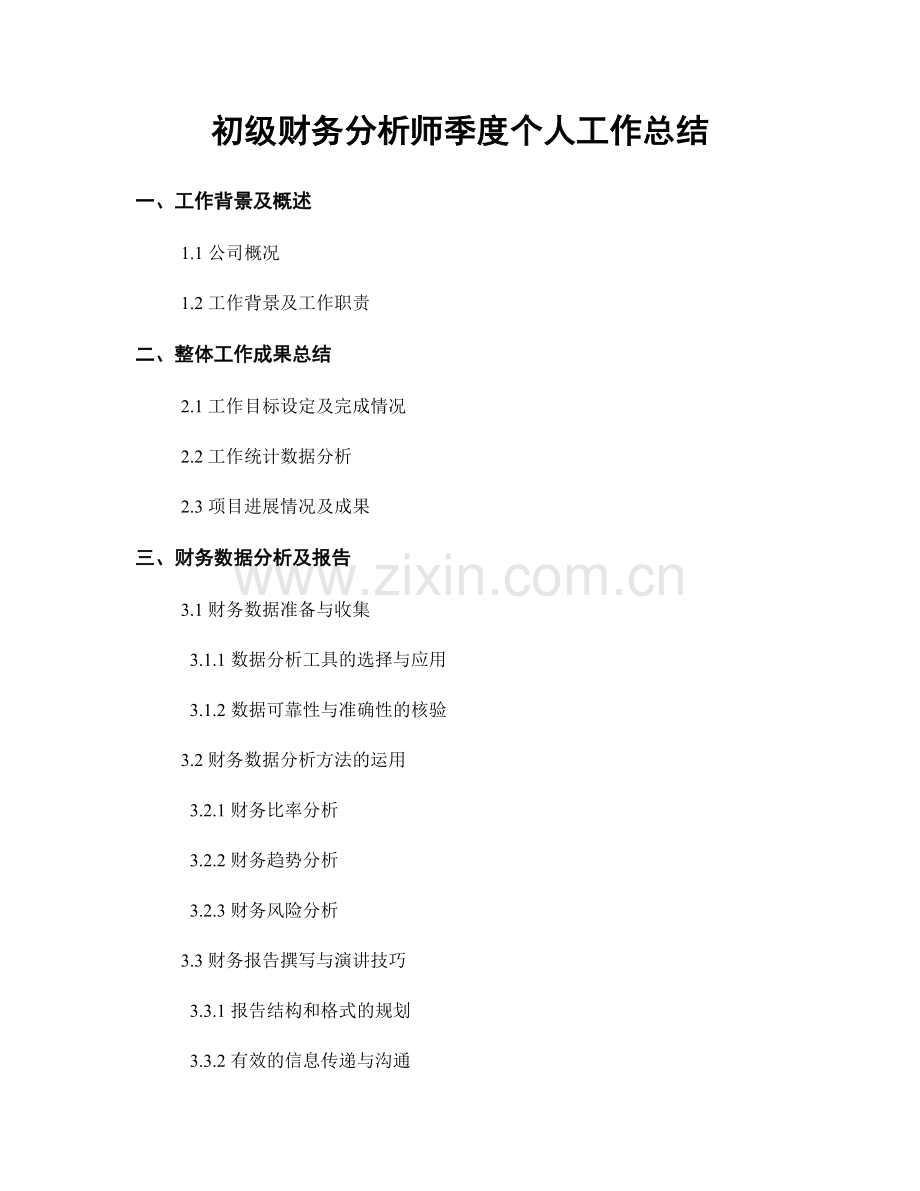 初级财务分析师季度个人工作总结

一、工作背景及概述

1.1 公司概况

1.2 工作背景及工作职责

二、整体工作成果总结

2.1 工作目标设定及完成情况

2.2 工作统计数据分析

2.3 项目进展情况及成果

三、财务数据分析及报告

www.zixin.com.cn

3.1 财务数据准备与收集

3.1.1 数据分析工具的选择与应用

3.1.2 数据可靠性与准确性的核验

3.2 财务数据分析方法的运用

3.2.1 财务比率分析

3.2.2 财务趋势分析

3.2.3 财务风险分析

3.3 财务报告撰写与演讲技巧

3.3.1 报告结构和格式的规划

3.3.2 有效的信息传递与沟通